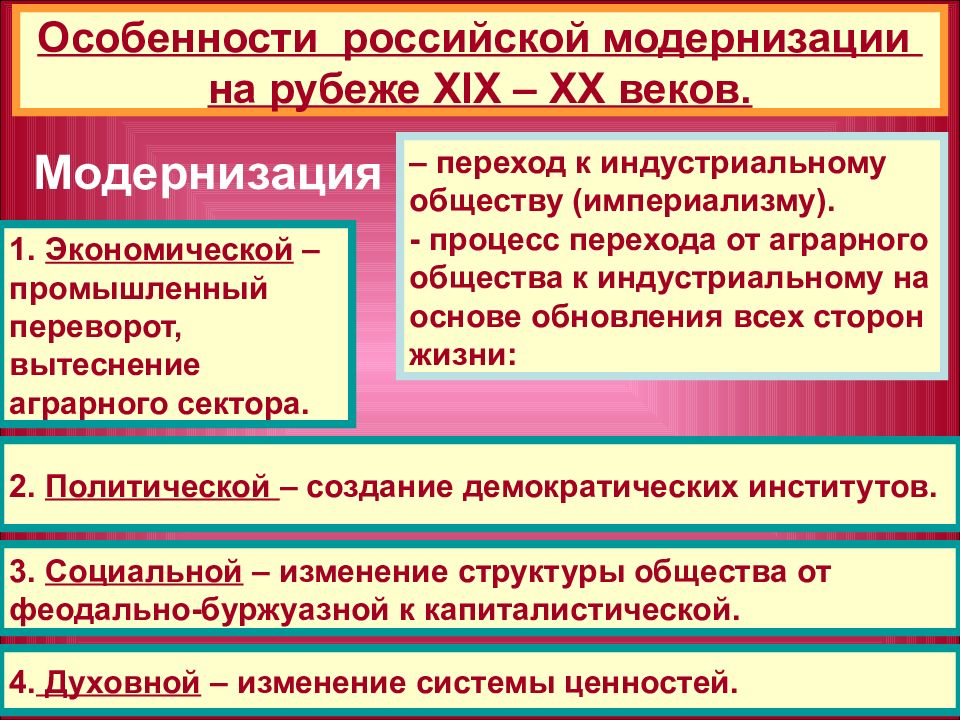 Особенности российской модернизации на рубеже XIX – XX веков.

Модернизация

– переход к индустриальному обществу (империализму).
- процесс перехода от аграрного общества к индустриальному на основе обновления всех сторон жизни:

1. Экономической – промышленный переворот, вытеснение аграрного сектора.

2. Политической – создание демократических институтов.

3. Социальной – изменение структуры общества от феодально-буржуазной к капиталистической.

4. Духовной – изменение системы ценностей.